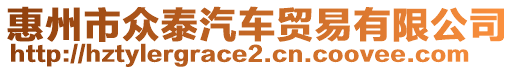 惠州市众泰汽车贸易有限公司
http://hztylergrace2.cn.coovee.com